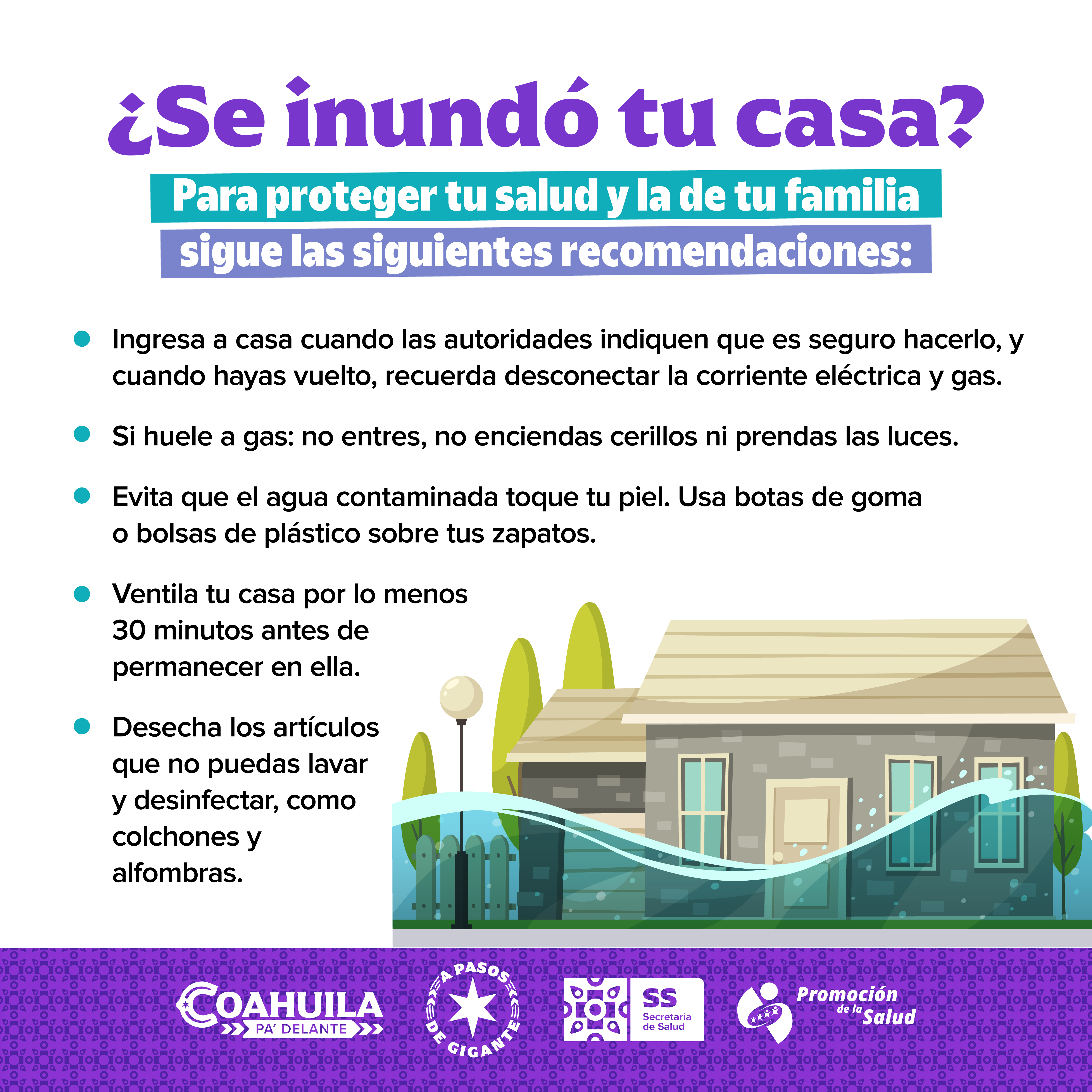 ¿Se inundó tu casa?

Para proteger tu salud y la de tu familia sigue las siguientes recomendaciones:

• Ingresa a casa cuando las autoridades indiquen que es seguro hacerlo, y cuando hayas vuelto, recuerda desconectar la corriente eléctrica y gas.

• Si huele a gas: no entres, no enciendas cerillos ni prendas las luces.

• Evita que el agua contaminada toque tu piel. Usa botas de goma o bolsas de plástico sobre tus zapatos.

• Ventila tu casa por lo menos 30 minutos antes de permanecer en ella.

• Desecha los artículos que no puedas lavar y desinfectar, como colchones y alfombras.

COAHUILA
PA' DELANTE

A PASOS DE GIGANTE

SS
Secretaría de Salud

Promoción de la Salud